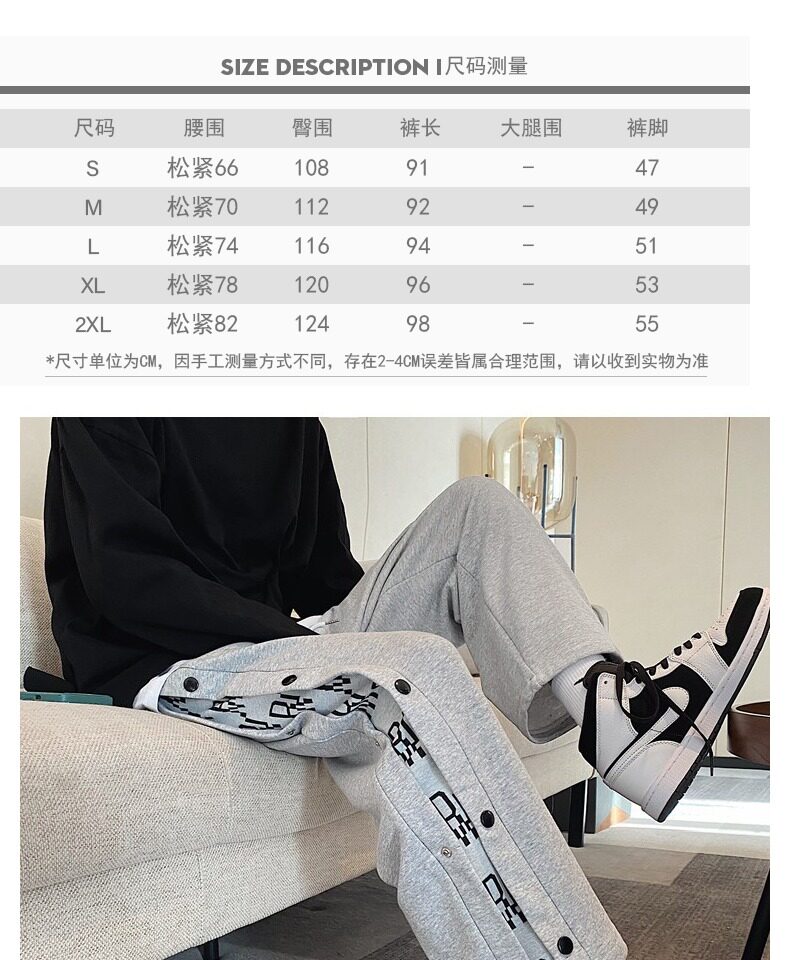 SIZE DESCRIPTION I尺码测量

| 尺码 | 腰围 | 臀围 | 裤长 | 大腿围 | 裤脚 |
|---|---|---|---|---|---|
| S | 松紧66 | 108 | 91 | - | 47 |
| M | 松紧70 | 112 | 92 | - | 49 |
| L | 松紧74 | 116 | 94 | - | 51 |
| XL | 松紧78 | 120 | 96 | - | 53 |
| 2XL | 松紧82 | 124 | 98 | - | 55 |

*尺寸单位为CM，因手工测量方式不同，存在2-4CM误差皆属合理范围，请以收到实物为准